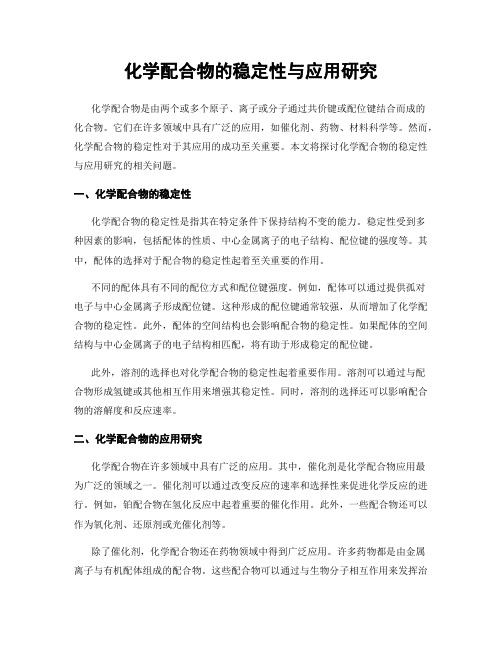 化学配合物的稳定性与应用研究

化学配合物是由两个或多个原子、离子或分子通过共价键或配位键结合而成的化合物。它们在许多领域中具有广泛的应用，如催化剂、药物、材料科学等。然而，化学配合物的稳定性对于其应用的成功至关重要。本文将探讨化学配合物的稳定性与应用研究的相关问题。

一、化学配合物的稳定性

化学配合物的稳定性是指其在特定条件下保持结构不变的能力。稳定性受到多种因素的影响，包括配体的性质、中心金属离子的电子结构、配位键的强度等。其中，配体的选择对于配合物的稳定性起着至关重要的作用。

不同的配体具有不同的配位方式和配位键强度。例如，配体可以通过提供孤对电子与中心金属离子形成配位键。这种形成的配位键通常较强，从而增加了化学配合物的稳定性。此外，配体的空间结构也会影响配合物的稳定性。如果配体的空间结构与中心金属离子的电子结构相匹配，将有助于形成稳定的配位键。

此外，溶剂的选择也对化学配合物的稳定性起着重要作用。溶剂可以通过与配合物形成氢键或其他相互作用来增强其稳定性。同时，溶剂的选择还可以影响配合物的溶解度和反应速率。

二、化学配合物的应用研究

化学配合物在许多领域中具有广泛的应用。其中，催化剂是化学配合物应用最为广泛的领域之一。催化剂可以通过改变反应的速率和选择性来促进化学反应的进行。例如，铂配合物在氢化反应中起着重要的催化作用。此外，一些配合物还可以作为氧化剂、还原剂或光催化剂等。

除了催化剂，化学配合物还在药物领域中得到广泛应用。许多药物都是由金属离子与有机配体组成的配合物。这些配合物可以通过与生物分子相互作用来发挥治